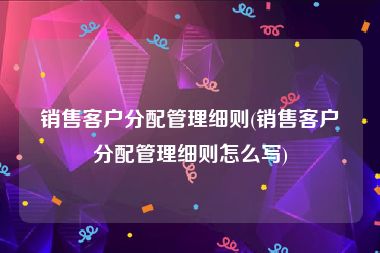 销售客户分配管理细则(销售客户分配管理细则怎么写)